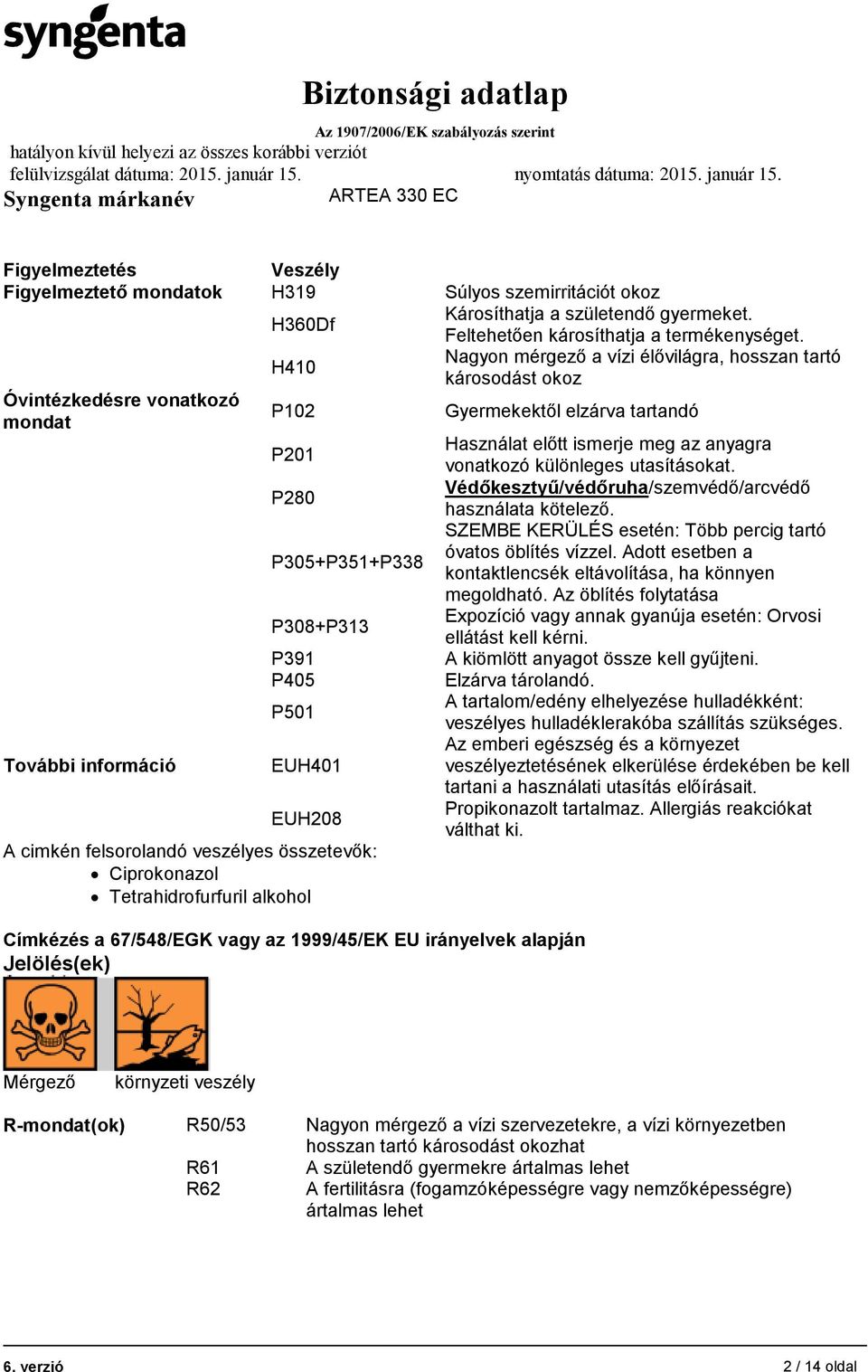 syngenta

Biztonsági adatlap

Az 1907/2006/EK szabályozás szerint

hatályon kívül helyezi az összes korábbi verziót

felülvizsgálat dátuma: 2015. január 15. nyomtatás dátuma: 2015. január 15.

Syngenta márkanév ARTEA 330 EC

| | | |
|---|---|---|
| Figyelmeztetés | Veszély | |
| Figyelmeztető mondatok | H319 | Súlyos szemirritációt okoz |
| | H360Df | Károsíthatja a születendő gyermeket. Feltehetően károsíthatja a termékenységet. |
| | H410 | Nagyon mérgező a vízi élővilágra, hosszan tartó károsodást okoz |
| Óvintézkedésre vonatkozó mondat | P102 | Gyermekektől elzárva tartandó |
| | P201 | Használat előtt ismerje meg az anyagra vonatkozó különleges utasításokat. |
| | P280 | Védőkesztyű/védőruha/szemvédő/arcvédő használata kötelező. |
| | P305+P351+P338 | SZEMBE KERÜLÉS esetén: Több percig tartó óvatos öblítés vízzel. Adott esetben a kontaktlencsék eltávolítása, ha könnyen megoldható. Az öblítés folytatása |
| | P308+P313 | Expozíció vagy annak gyanúja esetén: Orvosi ellátást kell kérni. |
| | P391 | A kiömlött anyagot össze kell gyűjteni. |
| | P405 | Elzárva tárolandó. |
| | P501 | A tartalom/edény elhelyezése hulladékként: veszélyes hulladéklerakóba szállítás szükséges. |
| További információ | EUH401 | Az emberi egészség és a környezet veszélyeztetésének elkerülése érdekében be kell tartani a használati utasítás előírásait. |
| | EUH208 | Propikonazolt tartalmaz. Allergiás reakciókat válthat ki. |

A cimkén felsorolandó veszélyes összetevők:
• Ciprokonazol
• Tetrahidrofurfuril alkohol

Címkézés a 67/548/EGK vagy az 1999/45/EK EU irányelvek alapján
Jelölés(ek)

Mérgező környzeti veszély

| | | |
|---|---|---|
| R-mondat(ok) | R50/53 | Nagyon mérgező a vízi szervezetekre, a vízi környezetben hosszan tartó károsodást okozhat |
| | R61 | A születendő gyermekre ártalmas lehet |
| | R62 | A fertilitásra (fogamzóképességre vagy nemzőképességre) ártalmas lehet |

6. verzió 2 / 14 oldal